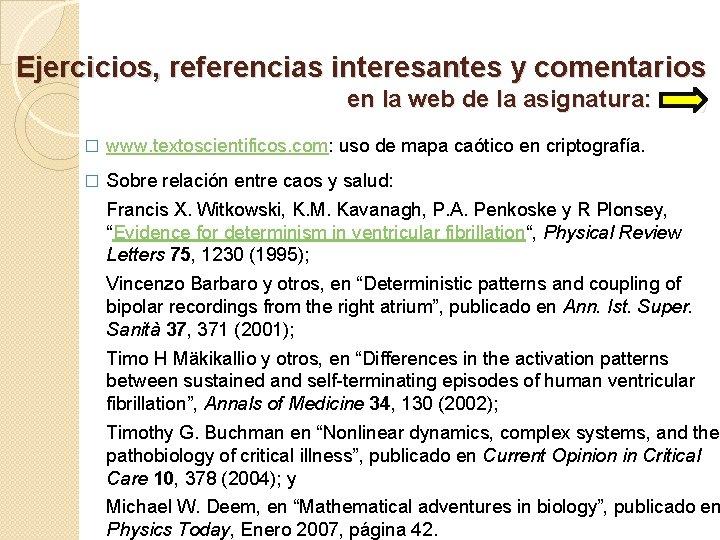 Ejercicios, referencias interesantes y comentarios
en la web de la asignatura:

□ www.textoscientificos.com: uso de mapa caótico en criptografía.

□ Sobre relación entre caos y salud:

Francis X. Witkowski, K.M. Kavanagh, P.A. Penkoske y R Plonsey, “Evidence for determinism in ventricular fibrillation“, Physical Review Letters 75, 1230 (1995);

Vincenzo Barbaro y otros, en “Deterministic patterns and coupling of bipolar recordings from the right atrium”, publicado en Ann. Ist. Super. Sanità 37, 371 (2001);

Timo H Mäkikallio y otros, en “Differences in the activation patterns between sustained and self-terminating episodes of human ventricular fibrillation”, Annals of Medicine 34, 130 (2002);

Timothy G. Buchman en “Nonlinear dynamics, complex systems, and the pathobiology of critical illness”, publicado en Current Opinion in Critical Care 10, 378 (2004); y

Michael W. Deem, en “Mathematical adventures in biology”, publicado en Physics Today, Enero 2007, página 42.